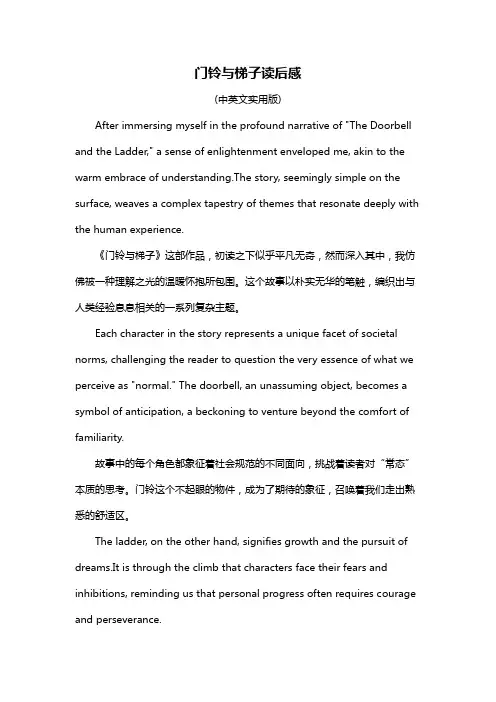 门铃与梯子读后感

(中英文实用版)

After immersing myself in the profound narrative of "The Doorbell and the Ladder," a sense of enlightenment enveloped me, akin to the warm embrace of understanding.The story, seemingly simple on the surface, weaves a complex tapestry of themes that resonate deeply with the human experience.

《门铃与梯子》这部作品，初读之下似乎平凡无奇，然而深入其中，我仿佛被一种理解之光的温暖怀抱所包围。这个故事以朴实无华的笔触，编织出与人类经验息息相关的一系列复杂主题。

Each character in the story represents a unique facet of societal norms, challenging the reader to question the very essence of what we perceive as "normal." The doorbell, an unassuming object, becomes a symbol of anticipation, a beckoning to venture beyond the comfort of familiarity.

故事中的每个角色都象征着社会规范的不同面向，挑战着读者对"常态"本质的思考。门铃这个不起眼的物件，成为了期待的象征，召唤着我们走出熟悉的舒适区。

The ladder, on the other hand, signifies growth and the pursuit of dreams.It is through the climb that characters face their fears and inhibitions, reminding us that personal progress often requires courage and perseverance.